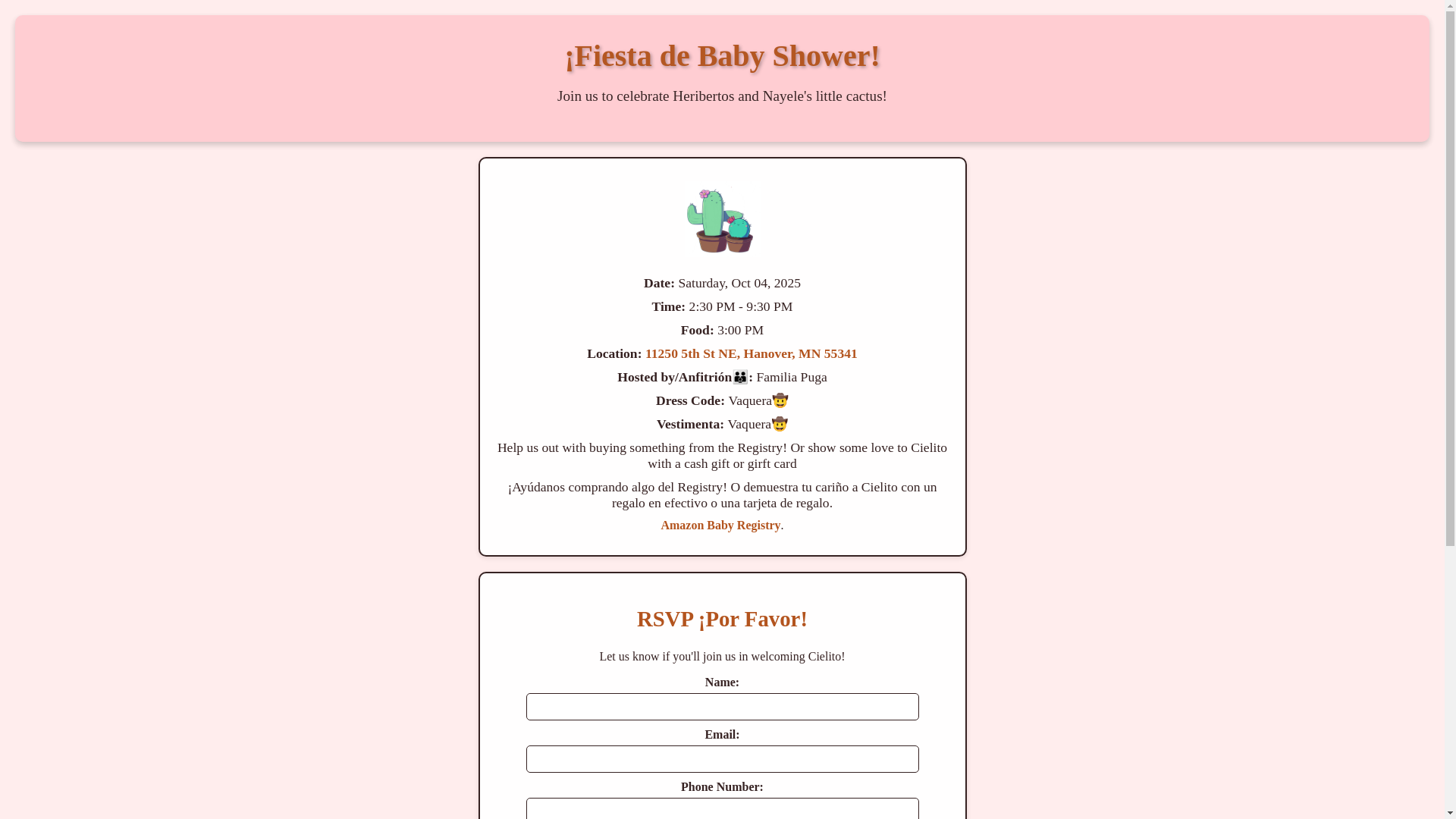 ¡Fiesta de Baby Shower!

Join us to celebrate Heribertos and Nayele's little cactus!

Date: Saturday, Oct 04, 2025

Time: 2:30 PM - 9:30 PM

Food: 3:00 PM

Location: 11250 5th St NE, Hanover, MN 55341

Hosted by/Anfitrión👪: Familia Puga

Dress Code: Vaquera🤠

Vestimenta: Vaquera🤠

Help us out with buying something from the Registry! Or show some love to Cielito with a cash gift or girft card

¡Ayúdanos comprando algo del Registry! O demuestra tu cariño a Cielito con un regalo en efectivo o una tarjeta de regalo.

Amazon Baby Registry.

RSVP ¡Por Favor!

Let us know if you'll join us in welcoming Cielito!

Name:

Email:

Phone Number: